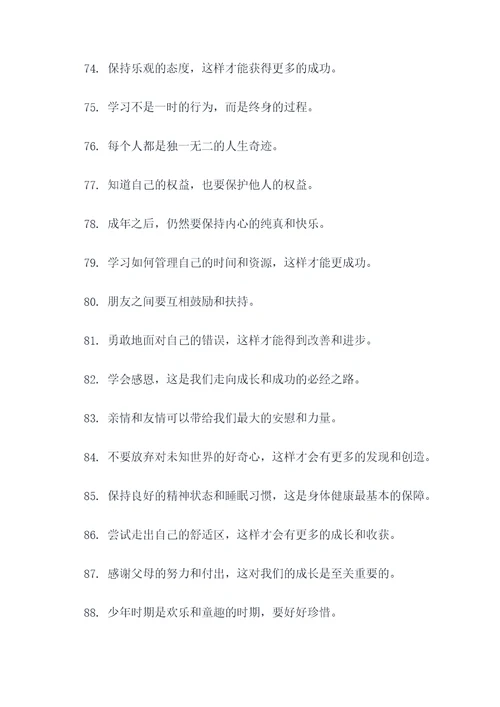 74. 保持乐观的态度，这样才能获得更多的成功。

75. 学习不是一时的行为，而是终身的过程。

76. 每个人都是独一无二的人生奇迹。

77. 知道自己的权益，也要保护他人的权益。

78. 成年之后，仍然要保持内心的纯真和快乐。

79. 学习如何管理自己的时间和资源，这样才能更成功。

80. 朋友之间要互相鼓励和扶持。

81. 勇敢地面对自己的错误，这样才能得到改善和进步。

82. 学会感恩，这是我们走向成长和成功的必经之路。

83. 亲情和友情可以带给我们最大的安慰和力量。

84. 不要放弃对未知世界的好奇心，这样才会有更多的发现和创造。

85. 保持良好的精神状态和睡眠习惯，这是身体健康最基本的保障。

86. 尝试走出自己的舒适区，这样才会有更多的成长和收获。

87. 感谢父母的努力和付出，这对我们的成长是至关重要的。

88. 少年时期是欢乐和童趣的时期，要好好珍惜。